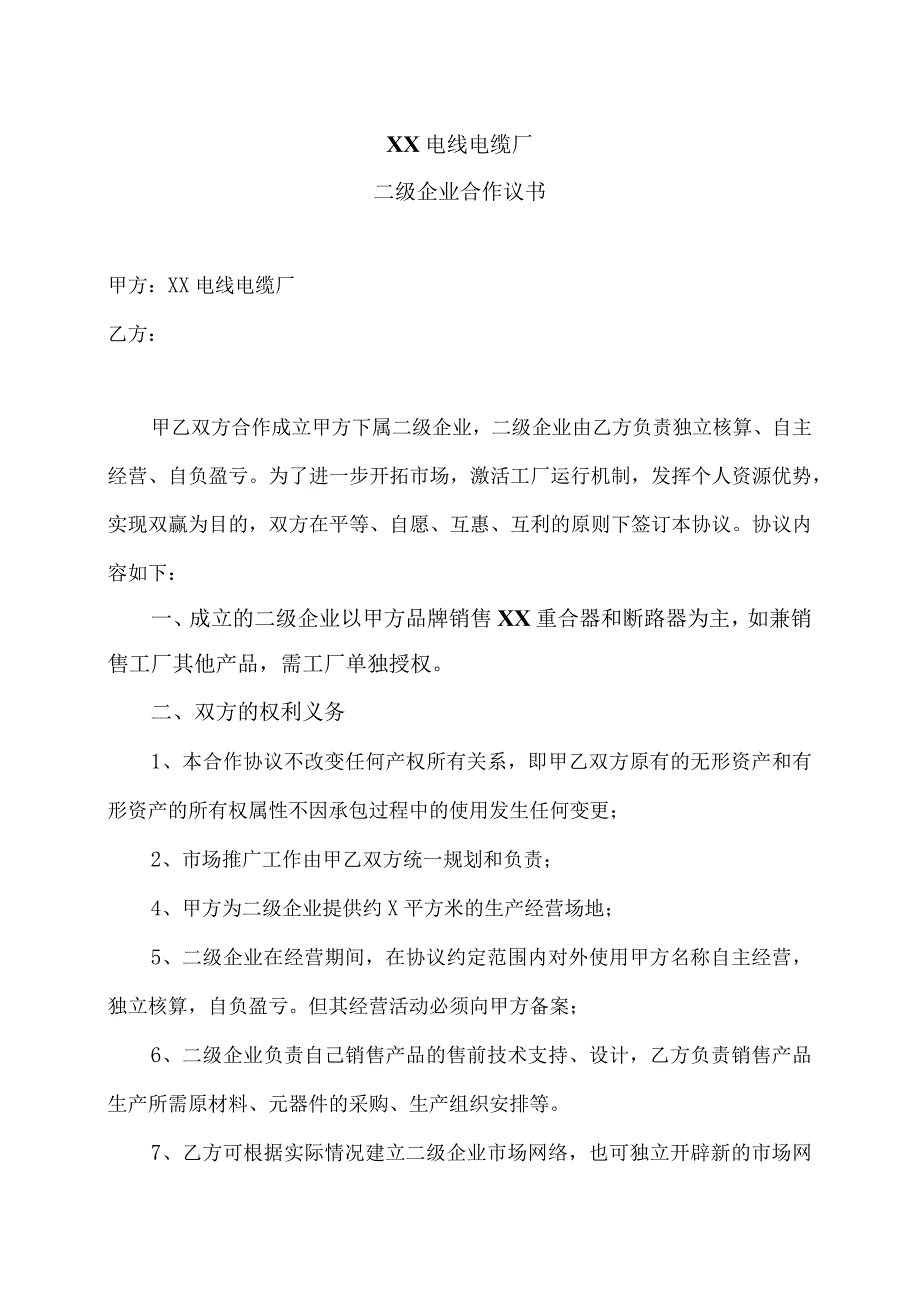 XX 电线电缆厂
二级企业合作议书

甲方：XX 电线电缆厂
乙方：

甲乙双方合作成立甲方下属二级企业，二级企业由乙方负责独立核算、自主经营、自负盈亏。为了进一步开拓市场，激活工厂运行机制，发挥个人资源优势，实现双赢为目的，双方在平等、自愿、互惠、互利的原则下签订本协议。协议内容如下：

一、成立的二级企业以甲方品牌销售 XX 重合器和断路器为主，如兼销售工厂其他产品，需工厂单独授权。

二、双方的权利义务

1、本合作协议不改变任何产权所有关系，即甲乙双方原有的无形资产和有形资产的所有权属性不因承包过程中的使用发生任何变更；

2、市场推广工作由甲乙双方统一规划和负责；

4、甲方为二级企业提供约 X 平方米的生产经营场地；

5、二级企业在经营期间，在协议约定范围内对外使用甲方名称自主经营，独立核算，自负盈亏。但其经营活动必须向甲方备案；

6、二级企业负责自己销售产品的售前技术支持、设计，乙方负责销售产品生产所需原材料、元器件的采购、生产组织安排等。

7、乙方可根据实际情况建立二级企业市场网络，也可独立开辟新的市场网